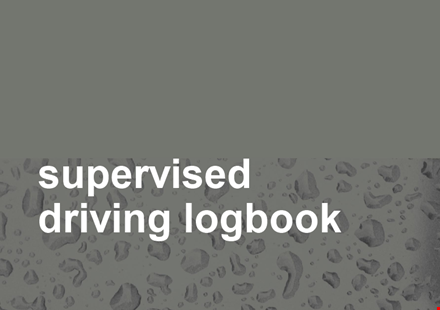 supervised driving logbook